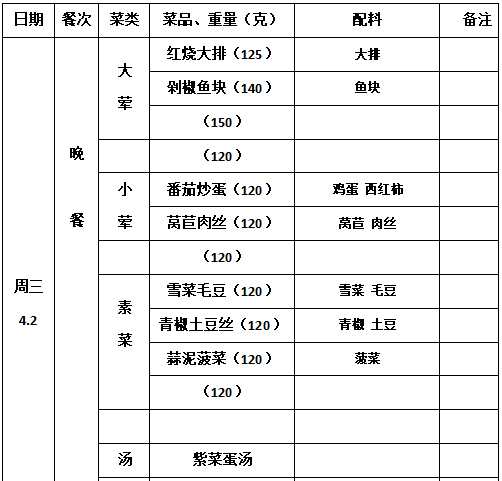 | 日期 | 餐次 | 菜类 | 菜品、重量（克） | 配料 | 备注 |
|---|---|---|---|---|---|
| 周三 4.2 | 晚餐 | 大荤 | 红烧大排（125） | 大排 | |
| | | | 剁椒鱼块（140） | 鱼块 | |
| | | | （150） | | |
| | | | （120） | | |
| | | 小荤 | 番茄炒蛋（120） | 鸡蛋 西红柿 | |
| | | | 莴苣肉丝（120） | 莴苣 肉丝 | |
| | | | （120） | | |
| | | 素菜 | 雪菜毛豆（120） | 雪菜 毛豆 | |
| | | | 青椒土豆丝（120） | 青椒 土豆 | |
| | | | 蒜泥菠菜（120） | 菠菜 | |
| | | | （120） | | |
| | | | | | |
| | | 汤 | 紫菜蛋汤 | | |